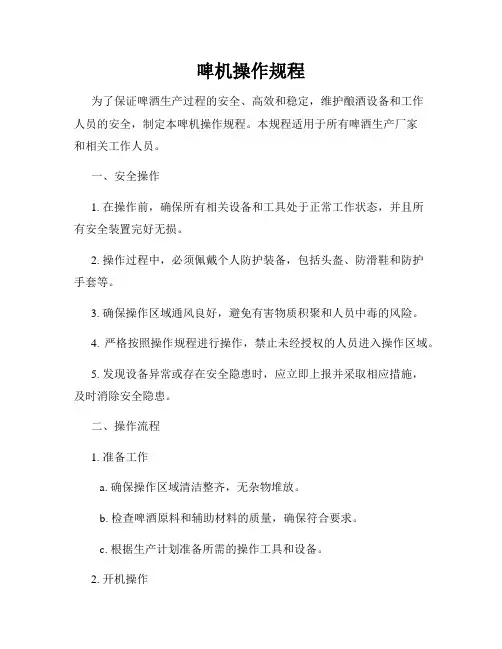 啤机操作规程

为了保证啤酒生产过程的安全、高效和稳定，维护酿酒设备和工作人员的安全，制定本啤机操作规程。本规程适用于所有啤酒生产厂家和相关工作人员。

一、安全操作

1. 在操作前，确保所有相关设备和工具处于正常工作状态，并且所有安全装置完好无损。

2. 操作过程中，必须佩戴个人防护装备，包括头盔、防滑鞋和防护手套等。

3. 确保操作区域通风良好，避免有害物质积聚和人员中毒的风险。

4. 严格按照操作规程进行操作，禁止未经授权的人员进入操作区域。

5. 发现设备异常或存在安全隐患时，应立即上报并采取相应措施，及时消除安全隐患。

二、操作流程

1. 准备工作

a. 确保操作区域清洁整齐，无杂物堆放。

b. 检查啤酒原料和辅助材料的质量，确保符合要求。

c. 根据生产计划准备所需的操作工具和设备。

2. 开机操作